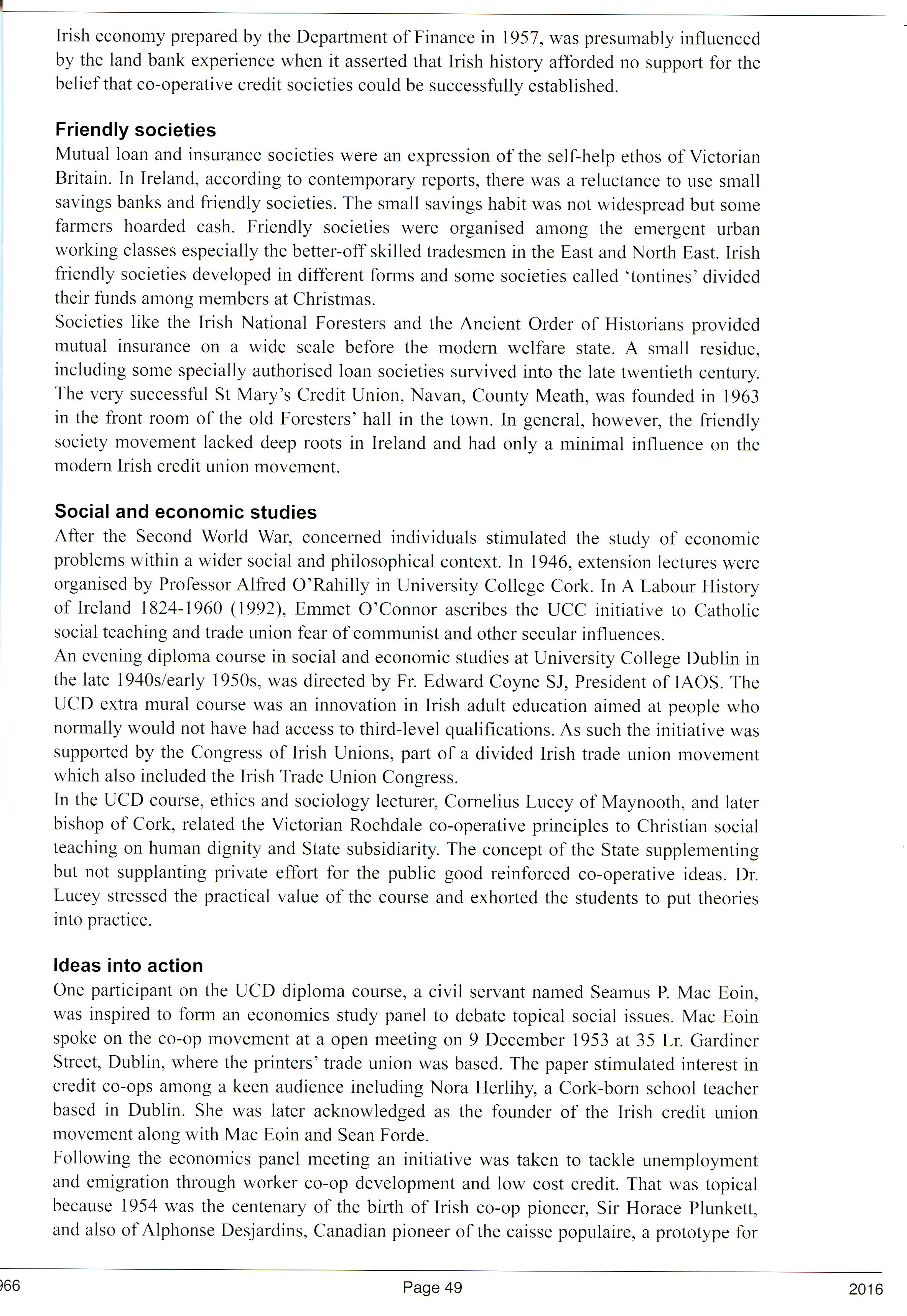 Irish economy prepared by the Department of Finance in 1957, was presumably influenced by the land bank experience when it asserted that Irish history afforded no support for the belief that co-operative credit societies could be successfully established.

Friendly societies

Mutual loan and insurance societies were an expression of the self-help ethos of Victorian Britain. In Ireland, according to contemporary reports, there was a reluctance to use small savings banks and friendly societies. The small savings habit was not widespread but some farmers hoarded cash. Friendly societies were organised among the emergent urban working classes especially the better-off skilled tradesmen in the East and North East. Irish friendly societies developed in different forms and some societies called 'tontines' divided their funds among members at Christmas.

Societies like the Irish National Foresters and the Ancient Order of Historians provided mutual insurance on a wide scale before the modern welfare state. A small residue, including some specially authorised loan societies survived into the late twentieth century. The very successful St Mary's Credit Union, Navan, County Meath, was founded in 1963 in the front room of the old Foresters' hall in the town. In general, however, the friendly society movement lacked deep roots in Ireland and had only a minimal influence on the modern Irish credit union movement.

Social and economic studies

After the Second World War, concerned individuals stimulated the study of economic problems within a wider social and philosophical context. In 1946, extension lectures were organised by Professor Alfred O'Rahilly in University College Cork. In A Labour History of Ireland 1824-1960 (1992), Emmet O'Connor ascribes the UCC initiative to Catholic social teaching and trade union fear of communist and other secular influences.

An evening diploma course in social and economic studies at University College Dublin in the late 1940s/early 1950s, was directed by Fr. Edward Coyne SJ, President of IAOS. The UCD extra mural course was an innovation in Irish adult education aimed at people who normally would not have had access to third-level qualifications. As such the initiative was supported by the Congress of Irish Unions, part of a divided Irish trade union movement which also included the Irish Trade Union Congress.

In the UCD course, ethics and sociology lecturer, Cornelius Lucey of Maynooth, and later bishop of Cork, related the Victorian Rochdale co-operative principles to Christian social teaching on human dignity and State subsidiarity. The concept of the State supplementing but not supplanting private effort for the public good reinforced co-operative ideas. Dr. Lucey stressed the practical value of the course and exhorted the students to put theories into practice.

Ideas into action

One participant on the UCD diploma course, a civil servant named Seamus P. Mac Eoin, was inspired to form an economics study panel to debate topical social issues. Mac Eoin spoke on the co-op movement at a open meeting on 9 December 1953 at 35 Lr. Gardiner Street, Dublin, where the printers' trade union was based. The paper stimulated interest in credit co-ops among a keen audience including Nora Herlihy, a Cork-born school teacher based in Dublin. She was later acknowledged as the founder of the Irish credit union movement along with Mac Eoin and Sean Forde.

Following the economics panel meeting an initiative was taken to tackle unemployment and emigration through worker co-op development and low cost credit. That was topical because 1954 was the centenary of the birth of Irish co-op pioneer, Sir Horace Plunkett, and also of Alphonse Desjardins, Canadian pioneer of the caisse populaire, a prototype for

966 Page 49 2016